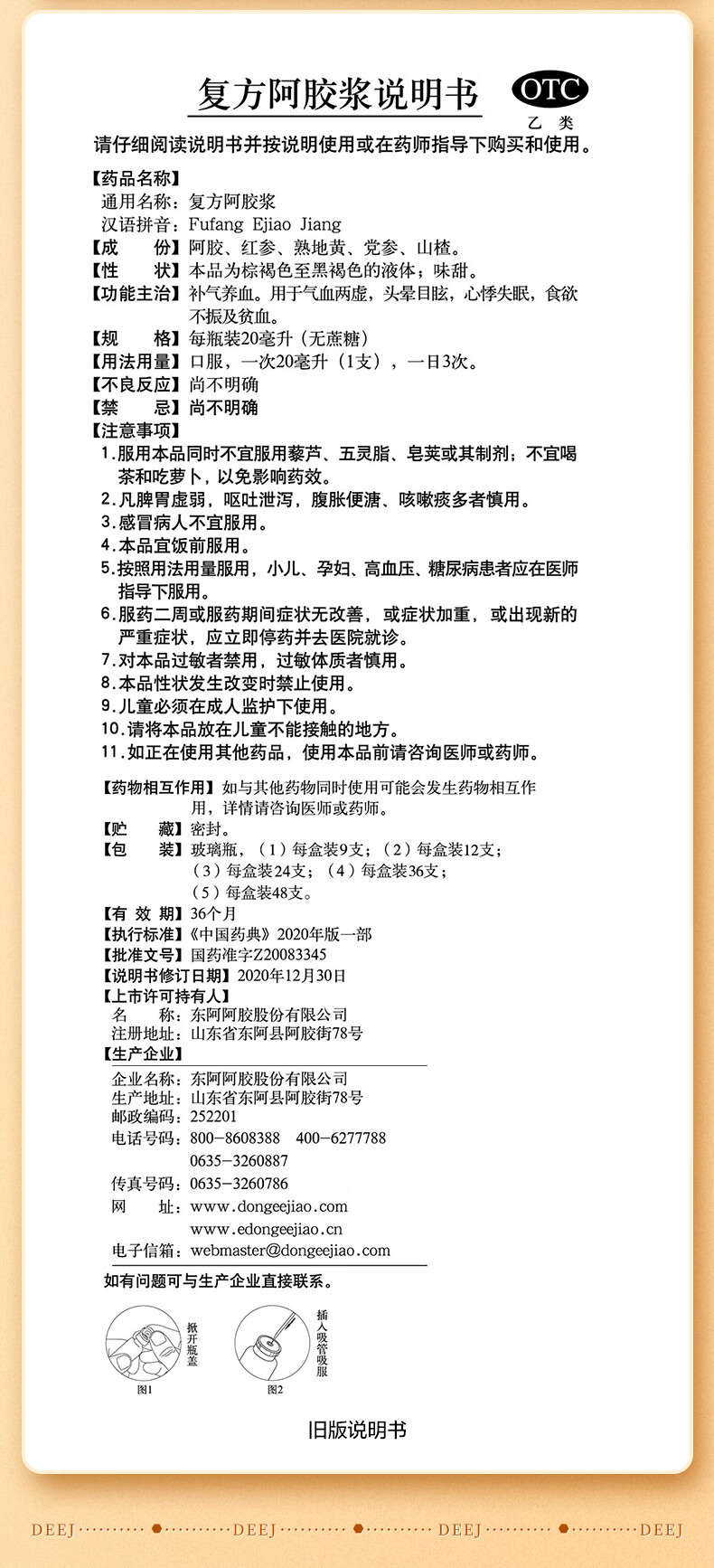 复方阿胶浆说明书

OTC
乙类

请仔细阅读说明书并按说明使用或在药师指导下购买和使用。

【药品名称】
通用名称：复方阿胶浆
汉语拼音：Fufang Ejiao Jiang
【成　　份】阿胶、红参、熟地黄、党参、山楂。
【性　　状】本品为棕褐色至黑褐色的液体；味甜。
【功能主治】补气养血。用于气血两虚，头晕目眩，心悸失眠，食欲不振及贫血。
【规　　格】每瓶装20毫升（无蔗糖）
【用法用量】口服，一次20毫升（1支），一日3次。
【不良反应】尚不明确
【禁　　忌】尚不明确
【注意事项】
1.服用本品同时不宜服用藜芦、五灵脂、皂荚或其制剂；不宜喝茶和吃萝卜，以免影响药效。
2.凡脾胃虚弱，呕吐泄泻，腹胀便溏、咳嗽痰多者慎用。
3.感冒病人不宜服用。
4.本品宜饭前服用。
5.按照用法用量服用，小儿、孕妇、高血压、糖尿病患者应在医师指导下服用。
6.服药二周或服药期间症状无改善，或症状加重，或出现新的严重症状，应立即停药并去医院就诊。
7.对本品过敏者禁用，过敏体质者慎用。
8.本品性状发生改变时禁止使用。
9.儿童必须在成人监护下使用。
10.请将本品放在儿童不能接触的地方。
11.如正在使用其他药品，使用本品前请咨询医师或药师。

【药物相互作用】如与其他药物同时使用可能会发生药物相互作用，详情请咨询医师或药师。
【贮　　藏】密封。
【包　　装】玻璃瓶，（1）每盒装9支；（2）每盒装12支；（3）每盒装24支；（4）每盒装36支；（5）每盒装48支。
【有 效 期】36个月
【执行标准】《中国药典》2020年版一部
【批准文号】国药准字Z20083345
【说明书修订日期】2020年12月30日
【上市许可持有人】
名　　称：东阿阿胶股份有限公司
注册地址：山东省东阿县阿胶街78号
【生产企业】
企业名称：东阿阿胶股份有限公司
生产地址：山东省东阿县阿胶街78号
邮政编码：252201
电话号码：800-8608388　400-6277788
0635-3260887
传真号码：0635-3260786
网　　址：www.dongeejiao.com
www.edongeejiao.cn
电子信箱：webmaster@dongeejiao.com

如有问题可与生产企业直接联系。

掀开瓶盖
图1
插入吸管吸服
图2

旧版说明书

DEEJ DEEJ DEEJ DEEJ